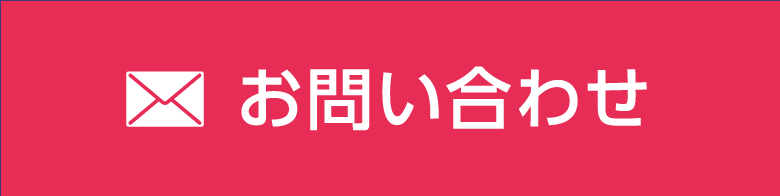 お問い合わせ